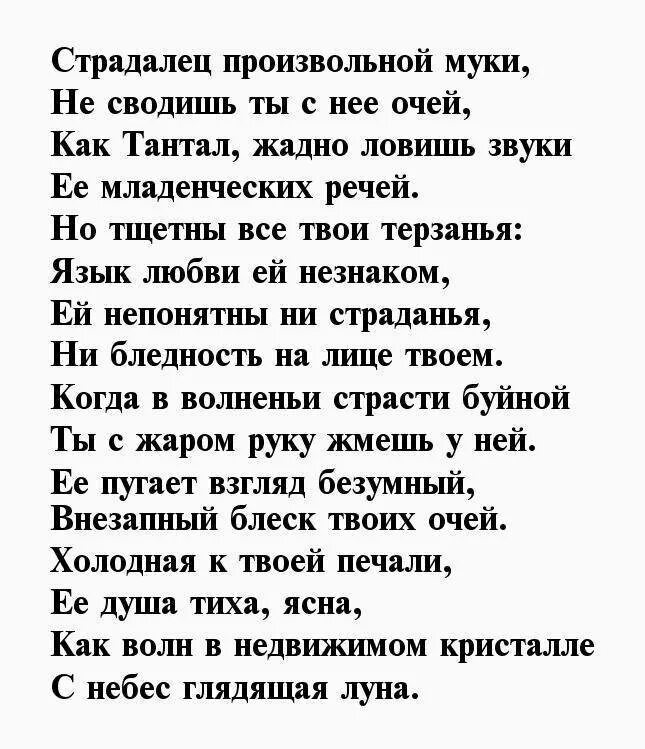 Страдалец произвольной муки,
Не сводишь ты с нее очей,
Как Тантал, жадно ловишь звуки
Ее младенческих речей.
Но тщетны все твои терзанья:
Язык любви ей незнаком,
Ей непонятны ни страданья,
Ни бледность на лице твоем.
Когда в волненьи страсти буйной
Ты с жаром руку жмешь у ней.
Ее пугает взгляд безумный,
Внезапный блеск твоих очей.
Холодная к твоей печали,
Ее душа тиха, ясна,
Как волн в недвижимом кристалле
С небес глядящая луна.